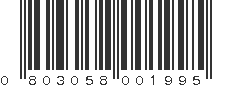 0 803058 001995